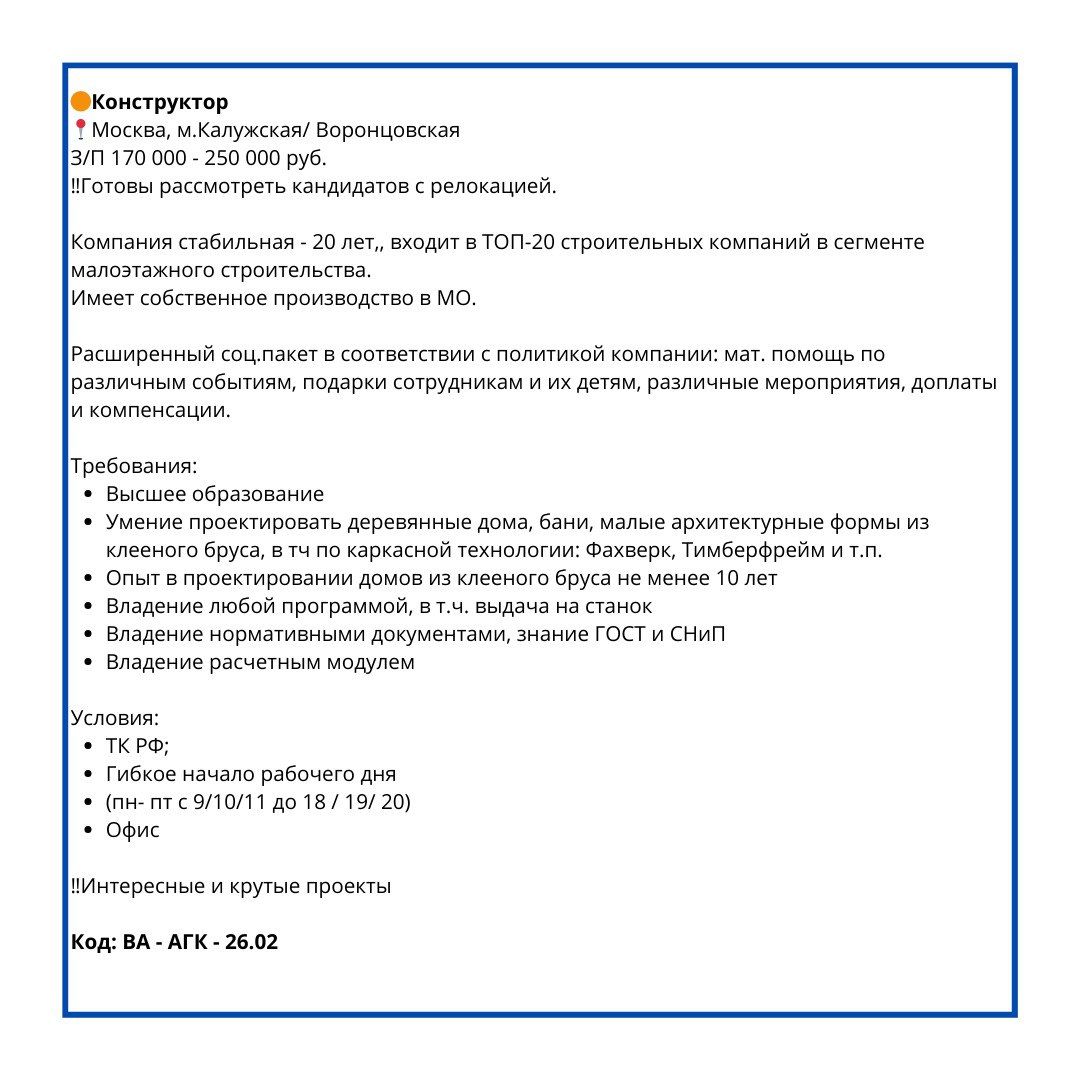 Конструктор
Москва, м.Калужская/ Воронцовская
З/П 170 000 - 250 000 руб.
‼Готовы рассмотреть кандидатов с релокацией.

Компания стабильная - 20 лет,, входит в ТОП-20 строительных компаний в сегменте малоэтажного строительства.
Имеет собственное производство в МО.

Расширенный соц.пакет в соответствии с политикой компании: мат. помощь по различным событиям, подарки сотрудникам и их детям, различные мероприятия, доплаты и компенсации.

Требования:
- Высшее образование
- Умение проектировать деревянные дома, бани, малые архитектурные формы из клееного бруса, в тч по каркасной технологии: Фахверк, Тимберфрейм и т.п.
- Опыт в проектировании домов из клееного бруса не менее 10 лет
- Владение любой программой, в т.ч. выдача на станок
- Владение нормативными документами, знание ГОСТ и СНиП
- Владение расчетным модулем

Условия:
- ТК РФ;
- Гибкое начало рабочего дня
- (пн- пт с 9/10/11 до 18 / 19/ 20)
- Офис

‼Интересные и крутые проекты

Код: ВА - АГК - 26.02